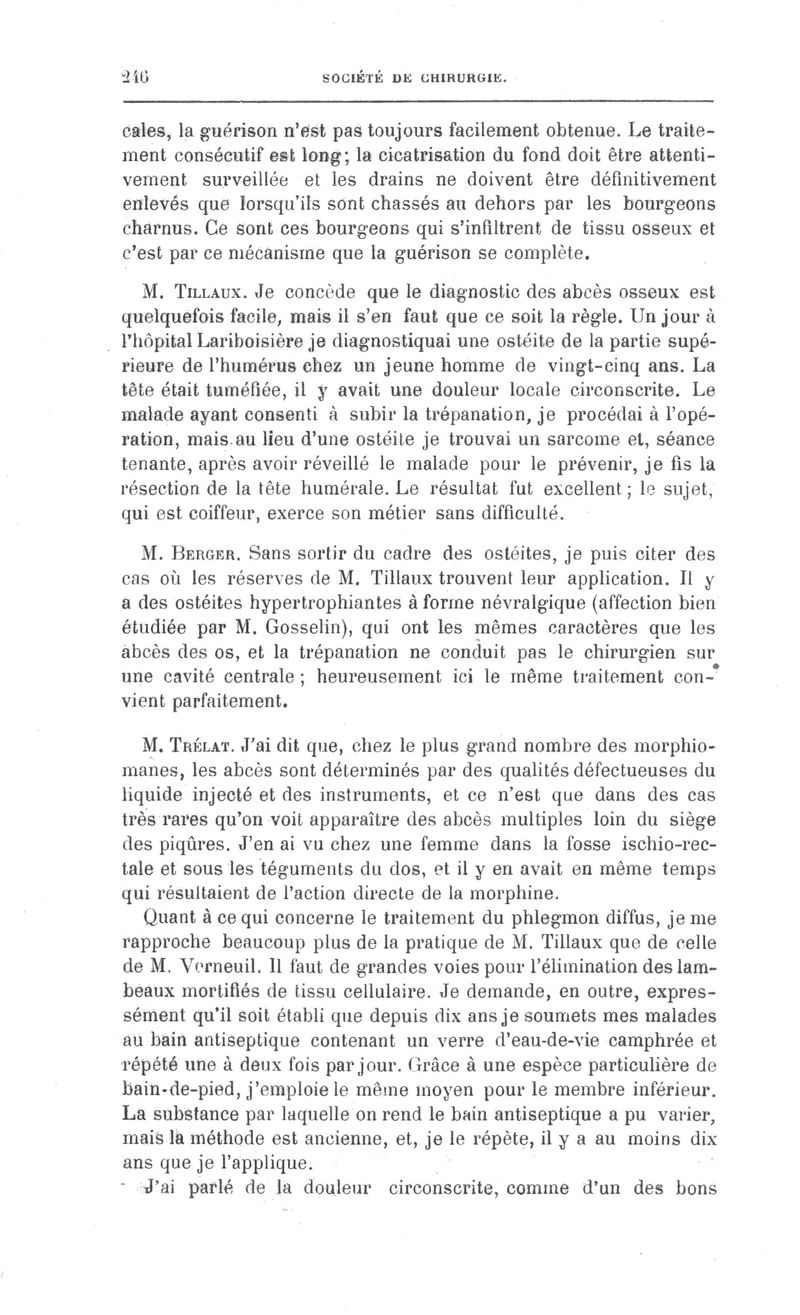 246 SOCIÉTÉ DE CHIRURGIE.

cales, la guérison n'est pas toujours facilement obtenue. Le traitement consécutif est long; la cicatrisation du fond doit être attentivement surveillée et les drains ne doivent être définitivement enlevés que lorsqu'ils sont chassés au dehors par les bourgeons charnus. Ce sont ces bourgeons qui s'infiltrent de tissu osseux et c'est par ce mécanisme que la guérison se complète.

M. Tillaux. Je concède que le diagnostic des abcès osseux est quelquefois facile, mais il s'en faut que ce soit la règle. Un jour à l'hôpital Lariboisière je diagnostiquai une ostéite de la partie supérieure de l'humérus chez un jeune homme de vingt-cinq ans. La tête était tuméfiée, il y avait une douleur locale circonscrite. Le malade ayant consenti à subir la trépanation, je procédai à l'opération, mais au lieu d'une ostéite je trouvai un sarcome et, séance tenante, après avoir réveillé le malade pour le prévenir, je fis la résection de la tête humérale. Le résultat fut excellent; le sujet, qui est coiffeur, exerce son métier sans difficulté.

M. Berger. Sans sortir du cadre des ostéites, je puis citer des cas où les réserves de M. Tillaux trouvent leur application. Il y a des ostéites hypertrophiantes à forme névralgique (affection bien étudiée par M. Gosselin), qui ont les mêmes caractères que les abcès des os, et la trépanation ne conduit pas le chirurgien sur une cavité centrale; heureusement ici le même traitement convient parfaitement.

M. Trélat. J'ai dit que, chez le plus grand nombre des morphiomanes, les abcès sont déterminés par des qualités défectueuses du liquide injecté et des instruments, et ce n'est que dans des cas très rares qu'on voit apparaître des abcès multiples loin du siège des piqûres. J'en ai vu chez une femme dans la fosse ischio-rectale et sous les téguments du dos, et il y en avait en même temps qui résultaient de l'action directe de la morphine.

Quant à ce qui concerne le traitement du phlegmon diffus, je me rapproche beaucoup plus de la pratique de M. Tillaux que de celle de M. Verneuil. Il faut de grandes voies pour l'élimination des lambeaux mortifiés de tissu cellulaire. Je demande, en outre, expressément qu'il soit établi que depuis dix ans je soumets mes malades au bain antiseptique contenant un verre d'eau-de-vie camphrée et répété une à deux fois par jour. Grâce à une espèce particulière de bain-de-pied, j'emploie le même moyen pour le membre inférieur. La substance par laquelle on rend le bain antiseptique a pu varier, mais la méthode est ancienne, et, je le répète, il y a au moins dix ans que je l'applique.

J'ai parlé de la douleur circonscrite, comme d'un des bons